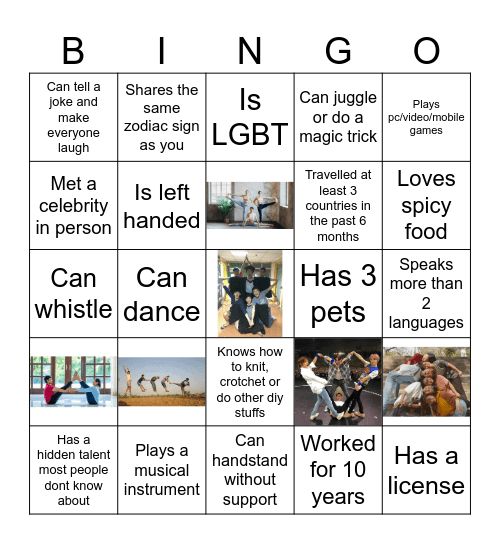 | B | I | N | G | O |
|---|---|---|---|---|
| Can tell a joke and make everyone laugh | Shares the same zodiac sign as you | Is LGBT | Can juggle or do a magic trick | Plays pc/video/mobile games |
| Met a celebrity in person | Is left handed | | Travelled at least 3 countries in the past 6 months | Loves spicy food |
| Can whistle | Can dance | | Has 3 pets | Speaks more than 2 languages |
| | | Knows how to knit, crotchet or do other diy stuffs | | |
| Has a hidden talent most people dont know about | Plays a musical instrument | Can handstand without support | Worked for 10 years | Has a license |